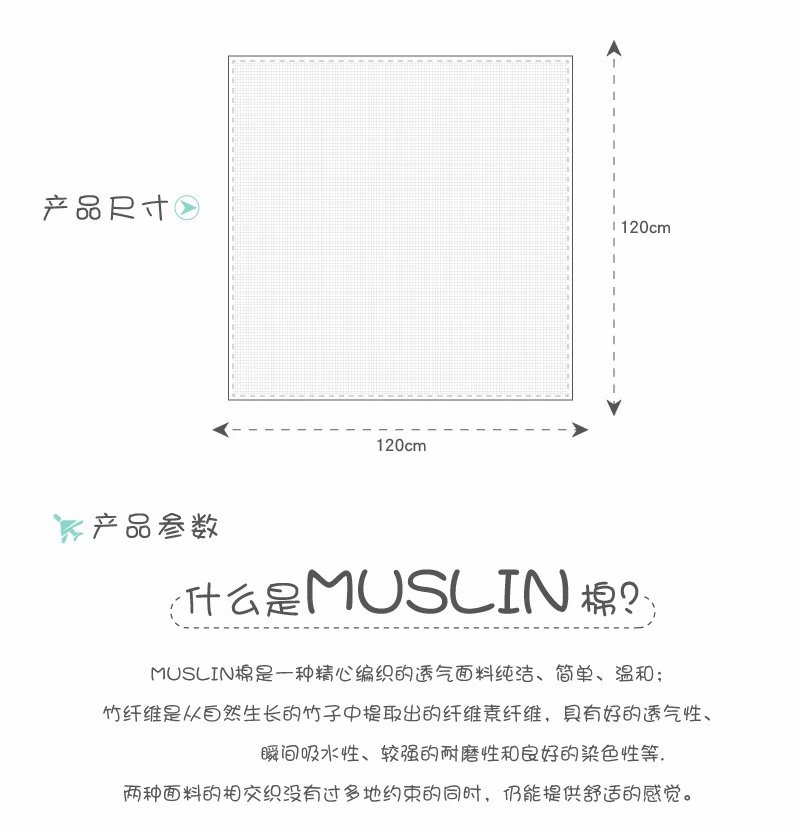 产品尺寸

120cm

120cm

产品参数

什么是MUSLIN棉?

MUSLIN棉是一种精心编织的透气面料纯洁、简单、温和；

竹纤维是从自然生长的竹子中提取出的纤维素纤维，具有好的透气性、

瞬间吸水性、较强的耐磨性和良好的染色性等.

两种面料的相交织没有过多地约束的同时，仍能提供舒适的感觉。